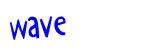 wave